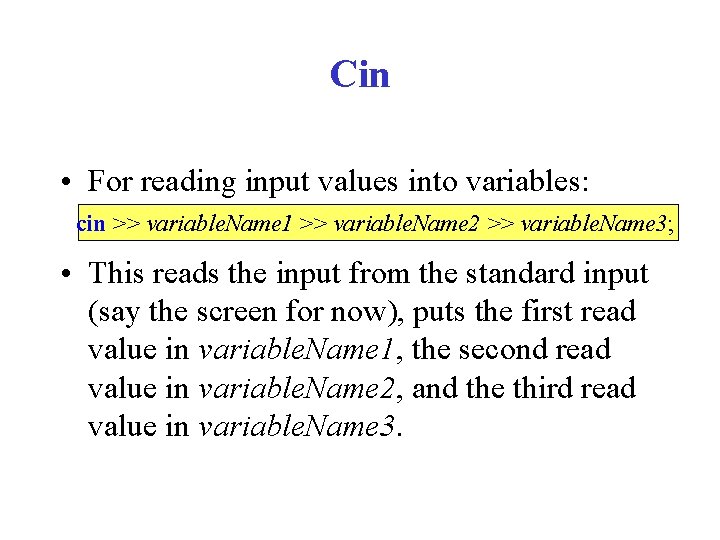 Cin

• For reading input values into variables:

cin >> variableName1 >> variableName2 >> variableName3;

• This reads the input from the standard input (say the screen for now), puts the first read value in variableName1, the second read value in variableName2, and the third read value in variableName3.